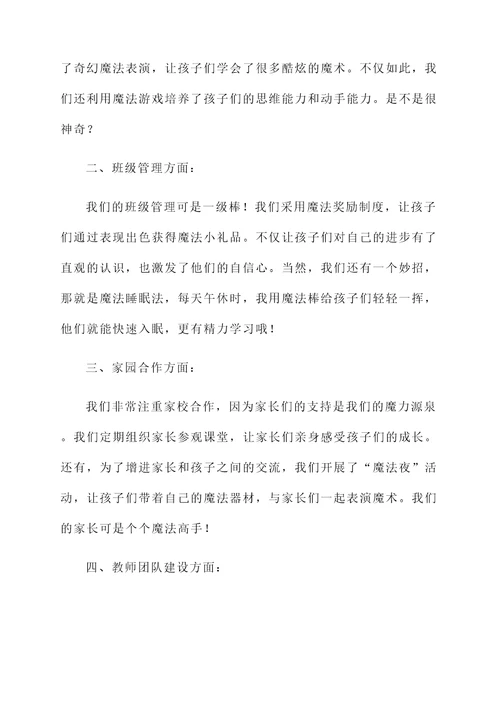 了奇幻魔法表演，让孩子们学会了很多酷炫的魔术。不仅如此，我们还利用魔法游戏培养了孩子们的思维能力和动手能力。是不是很神奇？

二、班级管理方面：

我们的班级管理可是一级棒！我们采用魔法奖励制度，让孩子们通过表现出色获得魔法小礼品。不仅让孩子们对自己的进步有了直观的认识，也激发了他们的自信心。当然，我们还有一个妙招，那就是魔法睡眠法，每天午休时，我用魔法棒给孩子们轻轻一挥，他们就能快速入眠，更有精力学习哦！

三、家园合作方面：

我们非常注重家校合作，因为家长们的支持是我们的魔力源泉。我们定期组织家长参观课堂，让家长们亲身感受孩子们的成长。还有，为了增进家长和孩子之间的交流，我们开展了“魔法夜”活动，让孩子们带着自己的魔法器材，与家长们一起表演魔术。我们的家长可是个个魔法高手！

四、教师团队建设方面：